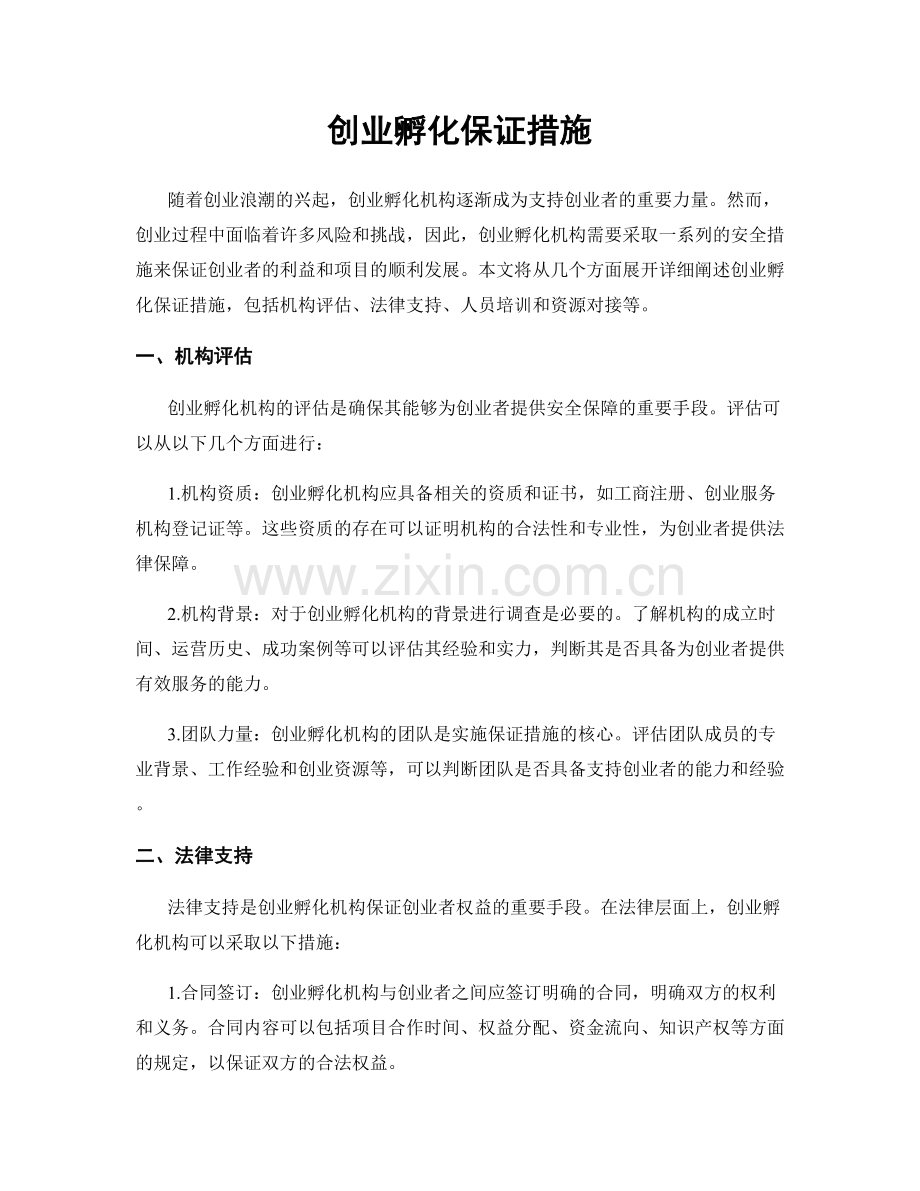 创业孵化保证措施

随着创业浪潮的兴起，创业孵化机构逐渐成为支持创业者的重要力量。然而，创业过程中面临着许多风险和挑战，因此，创业孵化机构需要采取一系列的安全措施来保证创业者的利益和项目的顺利发展。本文将从几个方面展开详细阐述创业孵化保证措施，包括机构评估、法律支持、人员培训和资源对接等。

一、机构评估

创业孵化机构的评估是确保其能够为创业者提供安全保障的重要手段。评估可以从以下几个方面进行：

1.机构资质：创业孵化机构应具备相关的资质和证书，如工商注册、创业服务机构登记证等。这些资质的存在可以证明机构的合法性和专业性，为创业者提供法律保障。

2.机构背景：对于创业孵化机构的背景进行调查是必要的。了解机构的成立时间、运营历史、成功案例等可以评估其经验和实力，判断其是否具备为创业者提供有效服务的能力。

3.团队力量：创业孵化机构的团队是实施保证措施的核心。评估团队成员的专业背景、工作经验和创业资源等，可以判断团队是否具备支持创业者的能力和经验。

二、法律支持

法律支持是创业孵化机构保证创业者权益的重要手段。在法律层面上，创业孵化机构可以采取以下措施：

1.合同签订：创业孵化机构与创业者之间应签订明确的合同，明确双方的权利和义务。合同内容可以包括项目合作时间、权益分配、资金流向、知识产权等方面的规定，以保证双方的合法权益。

www.zixin.com.cn